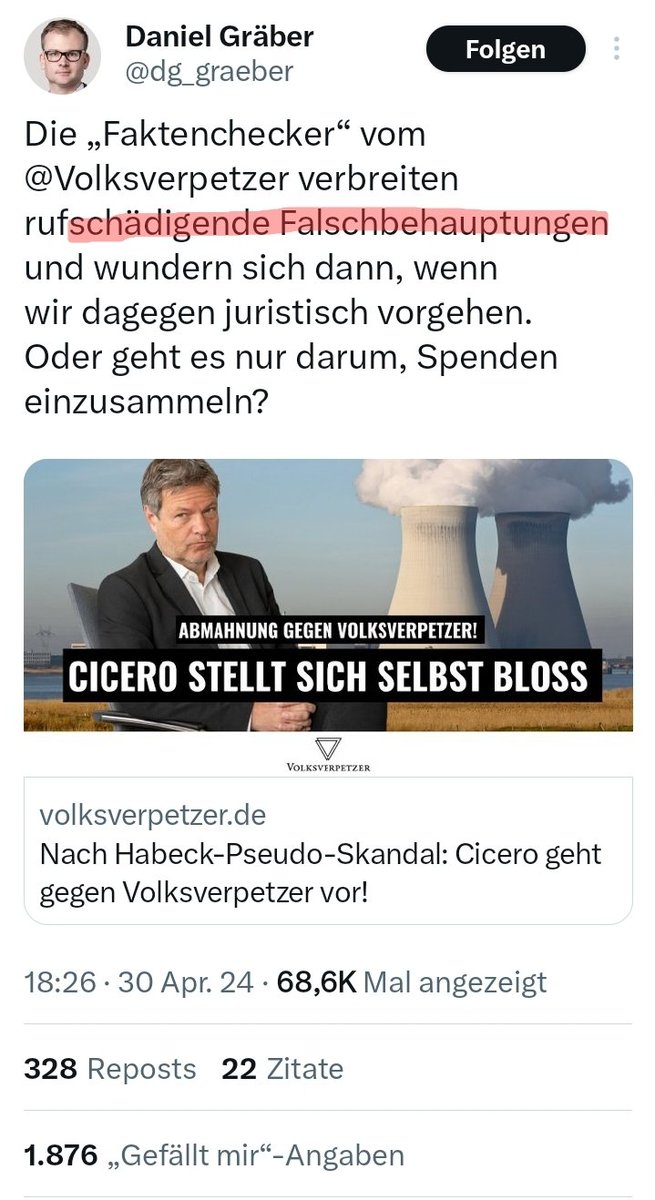 Daniel Gräber
@dg_graeber

Folgen

Die „Faktenchecker“ vom @Volksverpetzer verbreiten rufschädigende Falschbehauptungen und wundern sich dann, wenn wir dagegen juristisch vorgehen. Oder geht es nur darum, Spenden einzusammeln?

ABMAHNUNG GEGEN VOLKSVERPETZER!
CICERO STELLT SICH SELBST BLOSS

VOLKSVERPETZER

volksverpetzer.de
Nach Habeck-Pseudo-Skandal: Cicero geht gegen Volksverpetzer vor!

18:26 · 30 Apr. 24 · 68,6K Mal angezeigt

328 Reposts 22 Zitate

1.876 „Gefällt mir“-Angaben